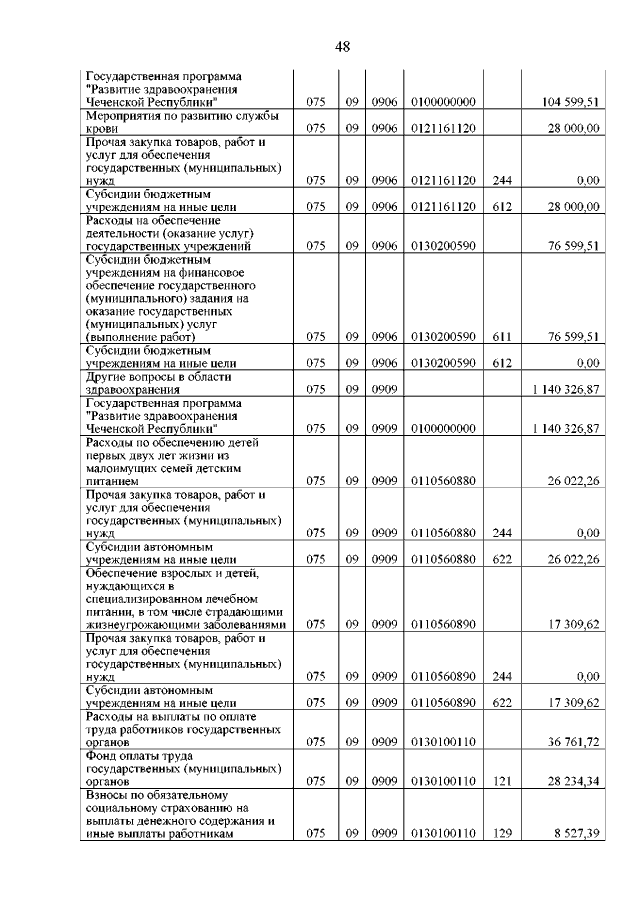 48

| | | | | | | |
|---|---|---|---|---|---|---|
| Государственная программа "Развитие здравоохранения Чеченской Республики" | 075 | 09 | 0906 | 0100000000 | | 104 599,51 |
| Мероприятия по развитию службы крови | 075 | 09 | 0906 | 0121161120 | | 28 000,00 |
| Прочая закупка товаров, работ и услуг для обеспечения государственных (муниципальных) нужд | 075 | 09 | 0906 | 0121161120 | 244 | 0,00 |
| Субсидии бюджетным учреждениям на иные цели | 075 | 09 | 0906 | 0121161120 | 612 | 28 000,00 |
| Расходы на обеспечение деятельности (оказание услуг) государственных учреждений | 075 | 09 | 0906 | 0130200590 | | 76 599,51 |
| Субсидии бюджетным учреждениям на финансовое обеспечение государственного (муниципального) задания на оказание государственных (муниципальных) услуг (выполнение работ) | 075 | 09 | 0906 | 0130200590 | 611 | 76 599,51 |
| Субсидии бюджетным учреждениям на иные цели | 075 | 09 | 0906 | 0130200590 | 612 | 0,00 |
| Другие вопросы в области здравоохранения | 075 | 09 | 0909 | | | 1 140 326,87 |
| Государственная программа "Развитие здравоохранения Чеченской Республики" | 075 | 09 | 0909 | 0100000000 | | 1 140 326,87 |
| Расходы по обеспечению детей первых двух лет жизни из малоимущих семей детским питанием | 075 | 09 | 0909 | 0110560880 | | 26 022,26 |
| Прочая закупка товаров, работ и услуг для обеспечения государственных (муниципальных) нужд | 075 | 09 | 0909 | 0110560880 | 244 | 0,00 |
| Субсидии автономным учреждениям на иные цели | 075 | 09 | 0909 | 0110560880 | 622 | 26 022,26 |
| Обеспечение взрослых и детей, нуждающихся в специализированном лечебном питании, в том числе страдающими жизнеугрожающими заболеваниями | 075 | 09 | 0909 | 0110560890 | | 17 309,62 |
| Прочая закупка товаров, работ и услуг для обеспечения государственных (муниципальных) нужд | 075 | 09 | 0909 | 0110560890 | 244 | 0,00 |
| Субсидии автономным учреждениям на иные цели | 075 | 09 | 0909 | 0110560890 | 622 | 17 309,62 |
| Расходы на выплаты по оплате труда работников государственных органов | 075 | 09 | 0909 | 0130100110 | | 36 761,72 |
| Фонд оплаты труда государственных (муниципальных) органов | 075 | 09 | 0909 | 0130100110 | 121 | 28 234,34 |
| Взносы по обязательному социальному страхованию на выплаты денежного содержания и иные выплаты работникам | 075 | 09 | 0909 | 0130100110 | 129 | 8 527,39 |